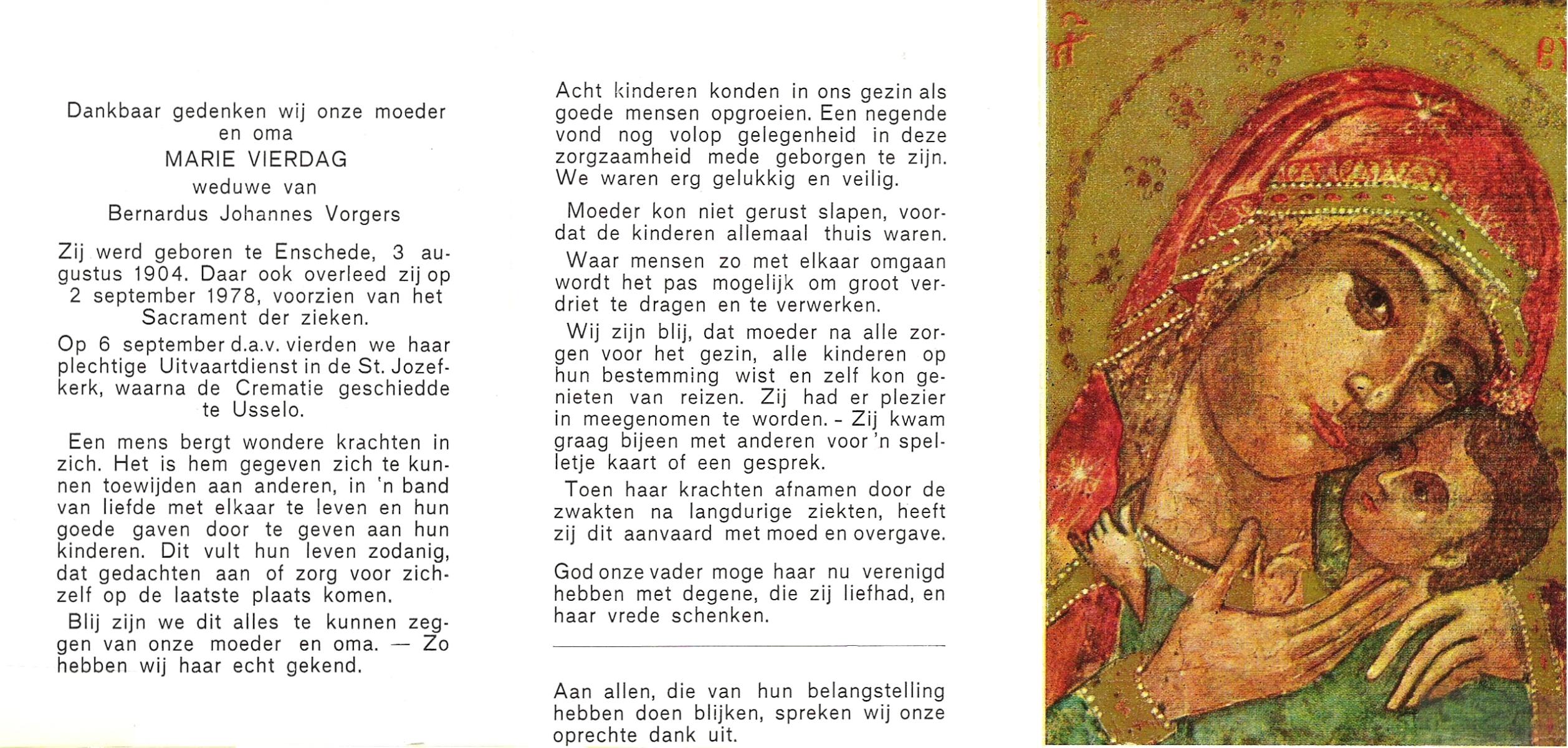 Dankbaar gedenken wij onze moeder en oma
MARIE VIERDAG
weduwe van
Bernardus Johannes Vorgers

Zij werd geboren te Enschede, 3 augustus 1904. Daar ook overleed zij op 2 september 1978, voorzien van het Sacrament der zieken.

Op 6 september d.a.v. vierden we haar plechtige Uitvaartdienst in de St. Jozefkerk, waarna de Crematie geschiedde te Usselo.

Een mens bergt wondere krachten in zich. Het is hem gegeven zich te kunnen toewijden aan anderen, in 'n band van liefde met elkaar te leven en hun goede gaven door te geven aan hun kinderen. Dit vult hun leven zodanig, dat gedachten aan of zorg voor zichzelf op de laatste plaats komen.

Blij zijn we dit alles te kunnen zeggen van onze moeder en oma. — Zo hebben wij haar echt gekend.

Acht kinderen konden in ons gezin als goede mensen opgroeien. Een negende vond nog volop gelegenheid in deze zorgzaamheid mede geborgen te zijn. We waren erg gelukkig en veilig.

Moeder kon niet gerust slapen, voordat de kinderen allemaal thuis waren.

Waar mensen zo met elkaar omgaan wordt het pas mogelijk om groot verdriet te dragen en te verwerken.

Wij zijn blij, dat moeder na alle zorgen voor het gezin, alle kinderen op hun bestemming wist en zelf kon genieten van reizen. Zij had er plezier in meegenomen te worden. - Zij kwam graag bijeen met anderen voor 'n spelletje kaart of een gesprek.

Toen haar krachten afnamen door de zwakten na langdurige ziekten, heeft zij dit aanvaard met moed en overgave.

God onze vader moge haar nu verenigd hebben met degene, die zij liefhad, en haar vrede schenken.

Aan allen, die van hun belangstelling hebben doen blijken, spreken wij onze oprechte dank uit.